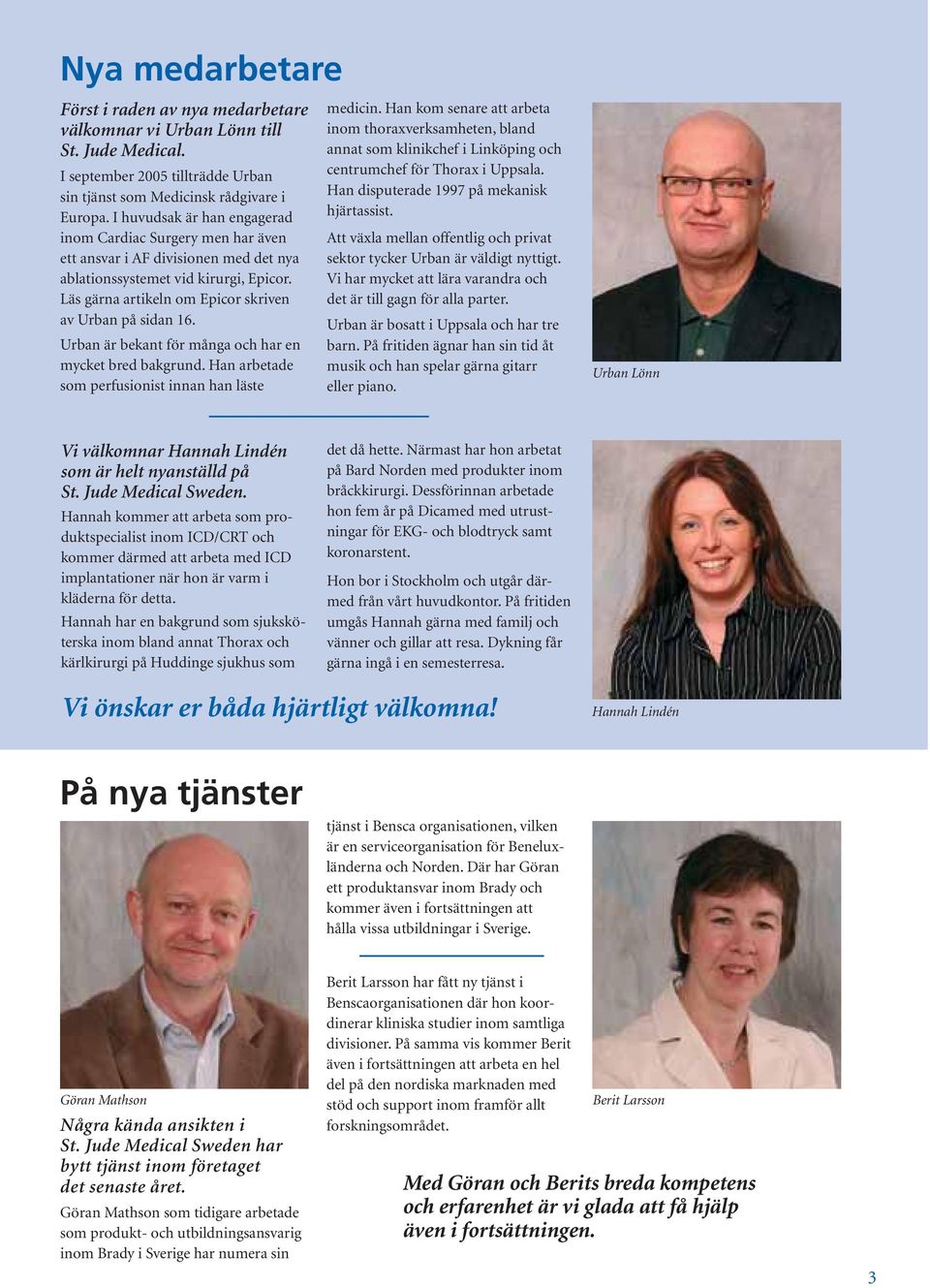 Nya medarbetare

Först i raden av nya medarbetare välkomnar vi Urban Lönn till St. Jude Medical.

I september 2005 tillträdde Urban sin tjänst som Medicinsk rådgivare i Europa. I huvudsak är han engagerad inom Cardiac Surgery men har även ett ansvar i AF divisionen med det nya ablationssystemet vid kirurgi, Epicor. Läs gärna artikeln om Epicor skriven av Urban på sidan 16.

Urban är bekant för många och har en mycket bred bakgrund. Han arbetade som perfusionist innan han läste medicin. Han kom senare att arbeta inom thoraxverksamheten, bland annat som klinikchef i Linköping och centrumchef för Thorax i Uppsala. Han disputerade 1997 på mekanisk hjärtassist.

Att växla mellan offentlig och privat sektor tycker Urban är väldigt nyttigt. Vi har mycket att lära varandra och det är till gagn för alla parter.

Urban är bosatt i Uppsala och har tre barn. På fritiden ägnar han sin tid åt musik och han spelar gärna gitarr eller piano.

Urban Lönn

Vi välkomnar Hannah Lindén som är helt nyanställd på St. Jude Medical Sweden.

Hannah kommer att arbeta som produktspecialist inom ICD/CRT och kommer därmed att arbeta med ICD implantationer när hon är varm i kläderna för detta.

Hannah har en bakgrund som sjuksköterska inom bland annat Thorax och kärlkirurgi på Huddinge sjukhus som det då hette. Närmast har hon arbetat på Bard Norden med produkter inom bråckkirurgi. Dessförinnan arbetade hon fem år på Dicamed med utrustningar för EKG- och blodtryck samt koronarstent.

Hon bor i Stockholm och utgår därmed från vårt huvudkontor. På fritiden umgås Hannah gärna med familj och vänner och gillar att resa. Dykning får gärna ingå i en semesterresa.

Vi önskar er båda hjärtligt välkomna!

Hannah Lindén

På nya tjänster

Göran Mathson

Några kända ansikten i St. Jude Medical Sweden har bytt tjänst inom företaget det senaste året.

Göran Mathson som tidigare arbetade som produkt- och utbildningsansvarig inom Brady i Sverige har numera sin tjänst i Bensca organisationen, vilken är en serviceorganisation för Beneluxländerna och Norden. Där har Göran ett produktansvar inom Brady och kommer även i fortsättningen att hålla vissa utbildningar i Sverige.

Berit Larsson har fått ny tjänst i Benscaorganisationen där hon koordinerar kliniska studier inom samtliga divisioner. På samma vis kommer Berit även i fortsättningen att arbeta en hel del på den nordiska marknaden med stöd och support inom framför allt forskningsområdet.

Berit Larsson

Med Göran och Berits breda kompetens och erfarenhet är vi glada att få hjälp även i fortsättningen.

3